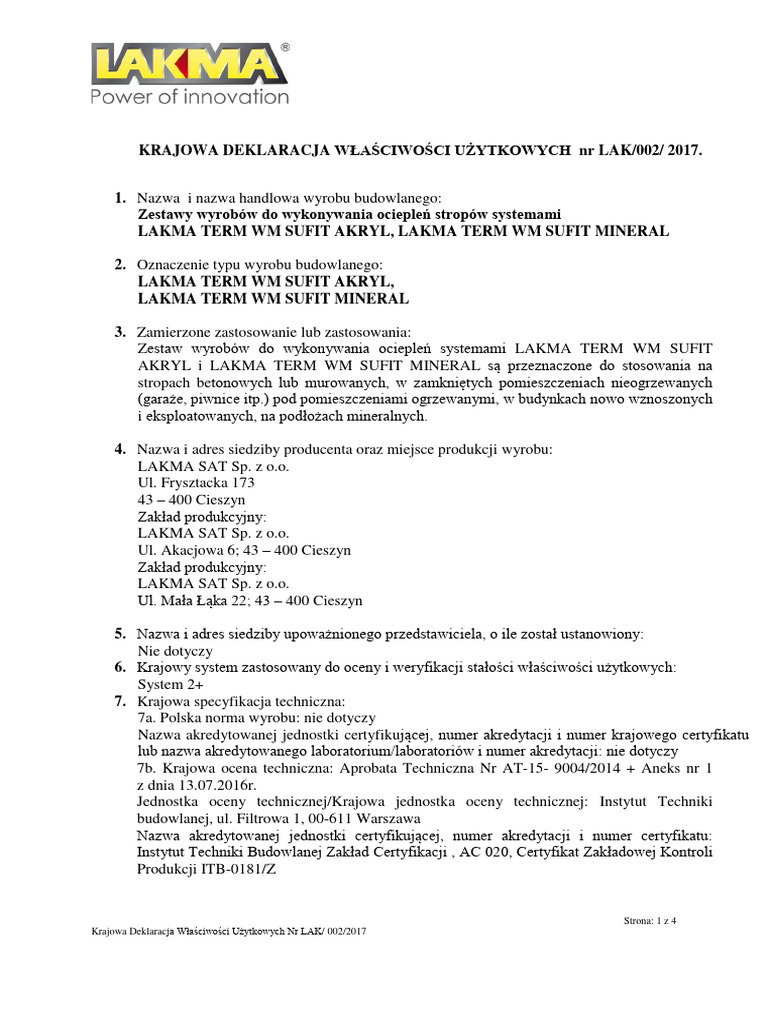 LAKMA®
Power of innovation

KRAJOWA DEKLARACJA WŁAŚCIWOŚCI UŻYTKOWYCH nr LAK/002/ 2017.

1. Nazwa i nazwa handlowa wyrobu budowlanego:
Zestawy wyrobów do wykonywania ociepleń stropów systemami
LAKMA TERM WM SUFIT AKRYL, LAKMA TERM WM SUFIT MINERAL

2. Oznaczenie typu wyrobu budowlanego:
LAKMA TERM WM SUFIT AKRYL,
LAKMA TERM WM SUFIT MINERAL

3. Zamierzone zastosowanie lub zastosowania:
Zestaw wyrobów do wykonywania ociepleń systemami LAKMA TERM WM SUFIT AKRYL i LAKMA TERM WM SUFIT MINERAL są przeznaczone do stosowania na stropach betonowych lub murowanych, w zamkniętych pomieszczeniach nieogrzewanych (garaże, piwnice itp.) pod pomieszczeniami ogrzewanymi, w budynkach nowo wznoszonych i eksploatowanych, na podłożach mineralnych.

4. Nazwa i adres siedziby producenta oraz miejsce produkcji wyrobu:
LAKMA SAT Sp. z o.o.
Ul. Frysztacka 173
43 – 400 Cieszyn
Zakład produkcyjny:
LAKMA SAT Sp. z o.o.
Ul. Akacjowa 6; 43 – 400 Cieszyn
Zakład produkcyjny:
LAKMA SAT Sp. z o.o.
Ul. Mała Łąka 22; 43 – 400 Cieszyn

5. Nazwa i adres siedziby upoważnionego przedstawiciela, o ile został ustanowiony:
Nie dotyczy
6. Krajowy system zastosowany do oceny i weryfikacji stałości właściwości użytkowych:
System 2+
7. Krajowa specyfikacja techniczna:
7a. Polska norma wyrobu: nie dotyczy
Nazwa akredytowanej jednostki certyfikującej, numer akredytacji i numer krajowego certyfikatu lub nazwa akredytowanego laboratorium/laboratoriów i numer akredytacji: nie dotyczy
7b. Krajowa ocena techniczna: Aprobata Techniczna Nr AT-15- 9004/2014 + Aneks nr 1 z dnia 13.07.2016r.
Jednostka oceny technicznej/Krajowa jednostka oceny technicznej: Instytut Techniki budowlanej, ul. Filtrowa 1, 00-611 Warszawa
Nazwa akredytowanej jednostki certyfikującej, numer akredytacji i numer certyfikatu: Instytut Techniki Budowlanej Zakład Certyfikacji , AC 020, Certyfikat Zakładowej Kontroli Produkcji ITB-0181/Z

Strona: 1 z 4
Krajowa Deklaracja Właściwości Użytkowych Nr LAK/ 002/2017